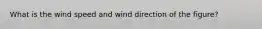 What is the wind speed and wind direction of the figure?